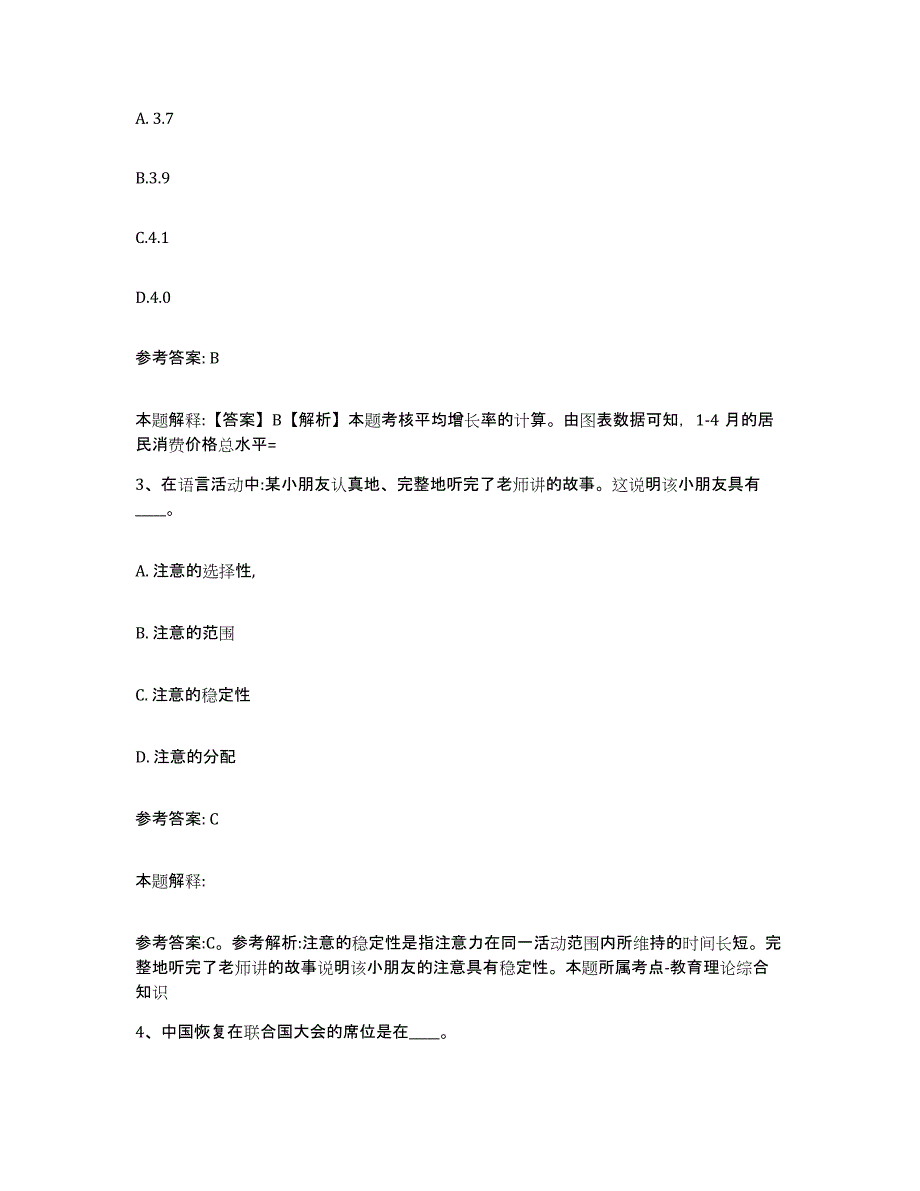 A. 3.7

B.3.9

C.4.1

D.4.0

参考答案: B

本题解释:【答案】B【解析】本题考核平均增长率的计算。由图表数据可知，1-4 月的居民消费价格总水平=

3、在语言活动中:某小朋友认真地、完整地听完了老师讲的故事。这说明该小朋友具有____。

A. 注意的选择性,

B. 注意的范围

C. 注意的稳定性

D. 注意的分配

参考答案: C

本题解释:

参考答案:C。参考解析:注意的稳定性是指注意力在同一活动范围内所维持的时间长短。完整地听完了老师讲的故事说明该小朋友的注意具有稳定性。本题所属考点-教育理论综合知识

4、中国恢复在联合国大会的席位是在____。